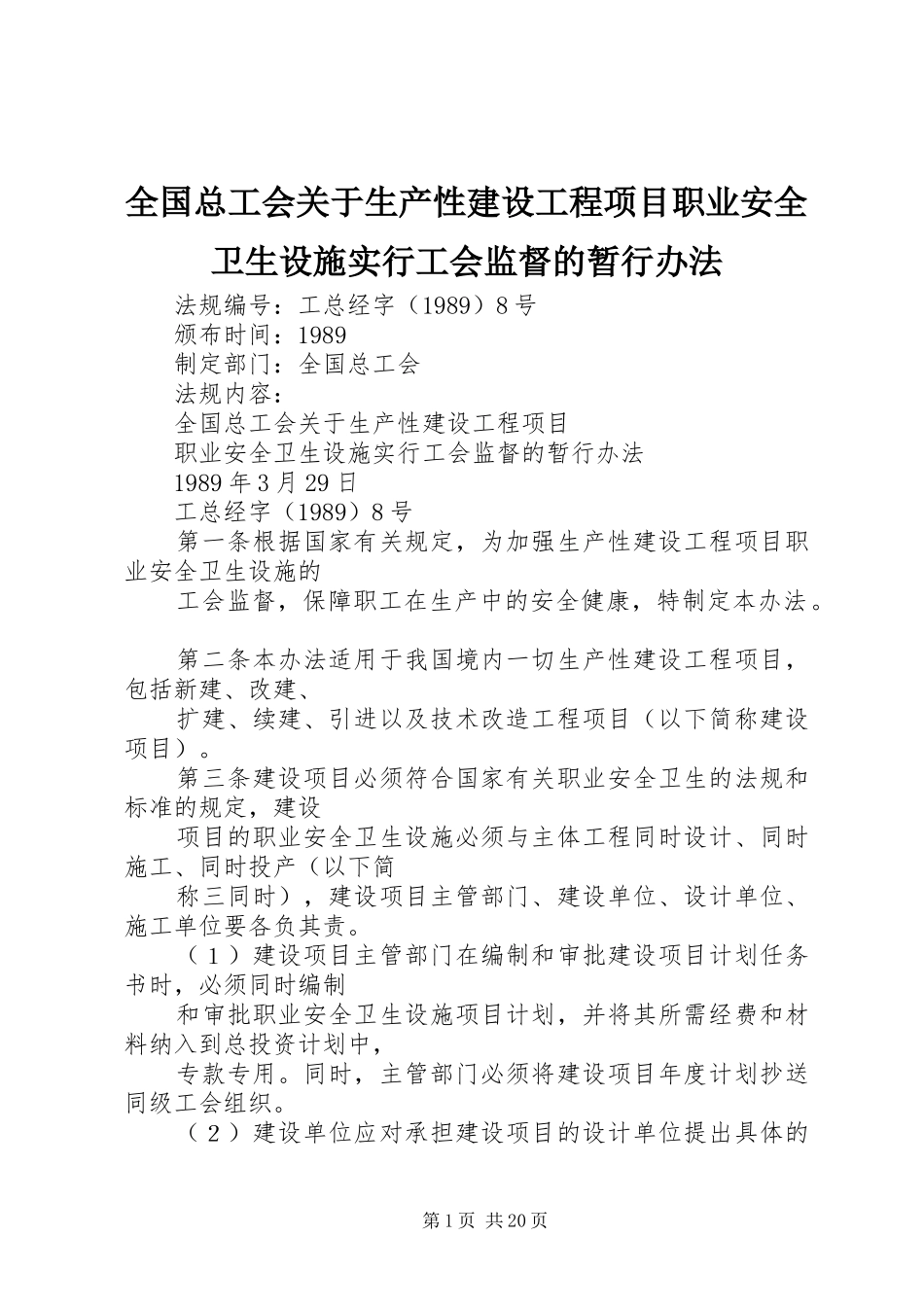 全国总工会关于生产性建设工程项目职业安全卫生设施实行工会监督的暂行办法

法规编号：工总经字（1989）8号
颁布时间：1989
制定部门：全国总工会
法规内容：
全国总工会关于生产性建设工程项目
职业安全卫生设施实行工会监督的暂行办法
1989年3月29日
工总经字（1989）8号

第一条根据国家有关规定，为加强生产性建设工程项目职业安全卫生设施的
工会监督，保障职工在生产中的安全健康，特制定本办法。

第二条本办法适用于我国境内一切生产性建设工程项目，包括新建、改建、
扩建、续建、引进以及技术改造工程项目（以下简称建设项目）。

第三条建设项目必须符合国家有关职业安全卫生的法规和标准的规定，建设
项目的职业安全卫生设施必须与主体工程同时设计、同时施工、同时投产（以下简
称三同时），建设项目主管部门、建设单位、设计单位、施工单位要各负其责。

（1）建设项目主管部门在编制和审批建设项目计划任务书时，必须同时编制
和审批职业安全卫生设施项目计划，并将其所需经费和材料纳入到总投资计划中，
专款专用。同时，主管部门必须将建设项目年度计划抄送同级工会组织。

（2）建设单位应对承担建设项目的设计单位提出具体的

第1页 共20页